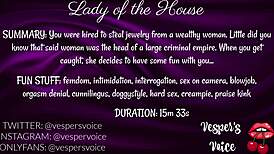 Lady of the House

SUMMARY: You were hired to steal jewelry from a wealthy woman. Little did you know that said woman was the head of a large criminal empire. When you get caught, she decides to have some fun with you...

FUN STUFF: femdom, intimidation, interrogation, sex on camera, blowjob, orgasm denial, cunnilingus, doggystyle, hard sex, creampie, praise kink

DURATION: 15m 33s

TWITTER: @vespersvoice
NSTAGRAM: @vespervoice
ONLYFANS: @vespersvoice

Vesper's Voice